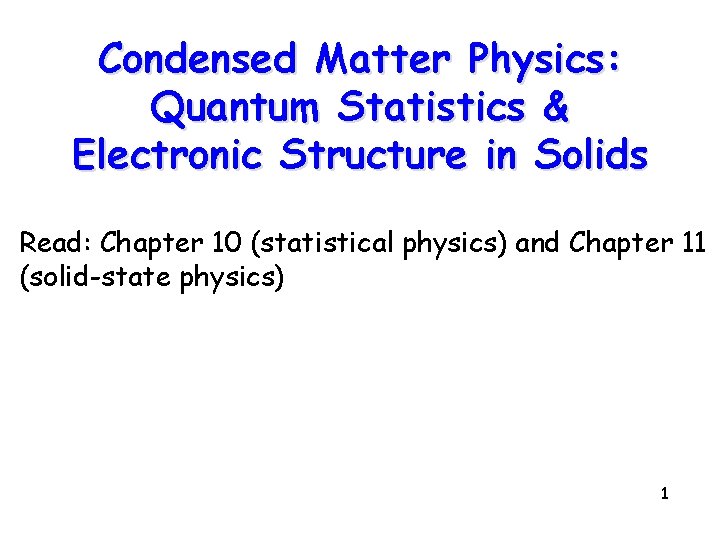 Condensed Matter Physics:
Quantum Statistics &
Electronic Structure in Solids

Read: Chapter 10 (statistical physics) and Chapter 11 (solid-state physics)

1